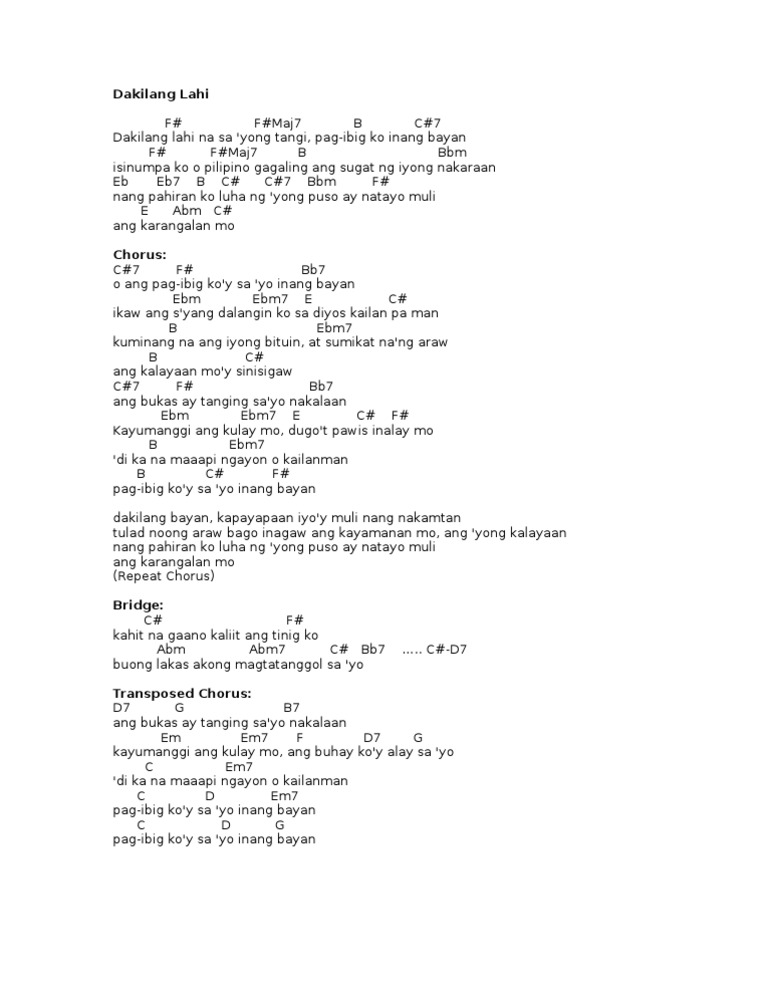 Dakilang Lahi

F# F#Maj7 B C#7
Dakilang lahi na sa 'yong tangi, pag-ibig ko inang bayan
F# F#Maj7 B Bbm
isinumpa ko o pilipino gagaling ang sugat ng iyong nakaraan
Eb Eb7 B C# C#7 Bbm F#
nang pahiran ko luha ng 'yong puso ay natayo muli
E Abm C#
ang karangalan mo

Chorus:
C#7 F# Bb7
o ang pag-ibig ko'y sa 'yo inang bayan
Ebm Ebm7 E C#
ikaw ang s'yang dalangin ko sa diyos kailan pa man
B Ebm7
kuminang na ang iyong bituin, at sumikat na'ng araw
B C#
ang kalayaan mo'y sinisigaw
C#7 F# Bb7
ang bukas ay tanging sa'yo nakalaan
Ebm Ebm7 E C# F#
Kayumanggi ang kulay mo, dugo't pawis inalay mo
B Ebm7
'di ka na maaapi ngayon o kailanman
B C# F#
pag-ibig ko'y sa 'yo inang bayan

dakilang bayan, kapayapaan iyo'y muli nang nakamtan
tulad noong araw bago inagaw ang kayamanan mo, ang 'yong kalayaan
nang pahiran ko luha ng 'yong puso ay natayo muli
ang karangalan mo
(Repeat Chorus)

Bridge:
C# F#
kahit na gaano kaliit ang tinig ko
Abm Abm7 C# Bb7 ..... C#-D7
buong lakas akong magtatanggol sa 'yo

Transposed Chorus:
D7 G B7
ang bukas ay tanging sa'yo nakalaan
Em Em7 F D7 G
kayumanggi ang kulay mo, ang buhay ko'y alay sa 'yo
C Em7
'di ka na maaapi ngayon o kailanman
C D Em7
pag-ibig ko'y sa 'yo inang bayan
C D G
pag-ibig ko'y sa 'yo inang bayan